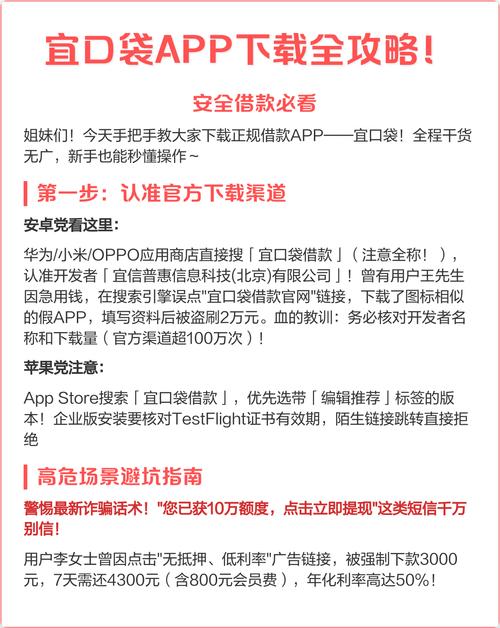 宜口袋APP下载全攻略！

安全借款必看

姐妹们！今天手把手教大家下载正规借款APP——宜口袋！全程干货无广，新手也能秒懂操作~

第一步：认准官方下载渠道

安卓党看这里：

华为/小米/OPPO应用商店直接搜「宜口袋借款」（注意全称！），认准开发者「宜信普惠信息科技(北京)有限公司」！曾有用户王先生因急用钱，在搜索引擎误点"宜口袋借款官网"链接，下载了图标相似的假APP，填写资料后被盗刷2万元。血的教训：务必核对开发者名称和下载量（官方渠道超100万次）！

苹果党注意：

App Store搜索「宜口袋借款」，优先选带「编辑推荐」标签的版本！企业版安装要核对TestFlight证书有效期，陌生链接跳转直接拒绝

高危场景避坑指南

警惕最新诈骗话术！"您已获10万额度，点击立即提现"这类短信千万别信！

用户李女士曾因点击"无抵押、低利率"广告链接，被强制下款3000元，7天需还4300元（含800元会员费），年化利率高达50%！